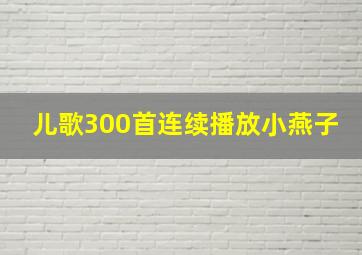 儿歌300首连续播放小燕子